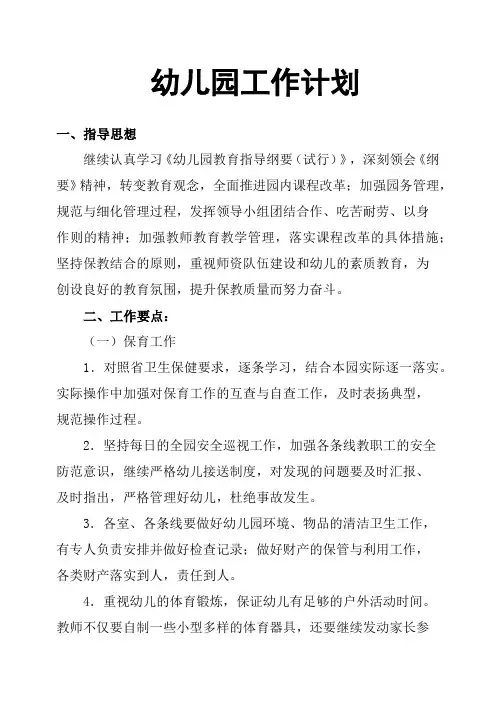 幼儿园工作计划

一、指导思想

继续认真学习《幼儿园教育指导纲要（试行）》，深刻领会《纲要》精神，转变教育观念，全面推进园内课程改革；加强园务管理，规范与细化管理过程，发挥领导小组团结合作、吃苦耐劳、以身作则的精神；加强教师教育教学管理，落实课程改革的具体措施；坚持保教结合的原则，重视师资队伍建设和幼儿的素质教育，为创设良好的教育氛围，提升保教质量而努力奋斗。

二、工作要点：

（一）保育工作

1．对照省卫生保健要求，逐条学习，结合本园实际逐一落实。实际操作中加强对保育工作的互查与自查工作，及时表扬典型，规范操作过程。

2．坚持每日的全园安全巡视工作，加强各条线教职工的安全防范意识，继续严格幼儿接送制度，对发现的问题要及时汇报、及时指出，严格管理好幼儿，杜绝事故发生。

3．各室、各条线要做好幼儿园环境、物品的清洁卫生工作，有专人负责安排并做好检查记录；做好财产的保管与利用工作，各类财产落实到人，责任到人。

4．重视幼儿的体育锻炼，保证幼儿有足够的户外活动时间。教师不仅要自制一些小型多样的体育器具，还要继续发动家长参